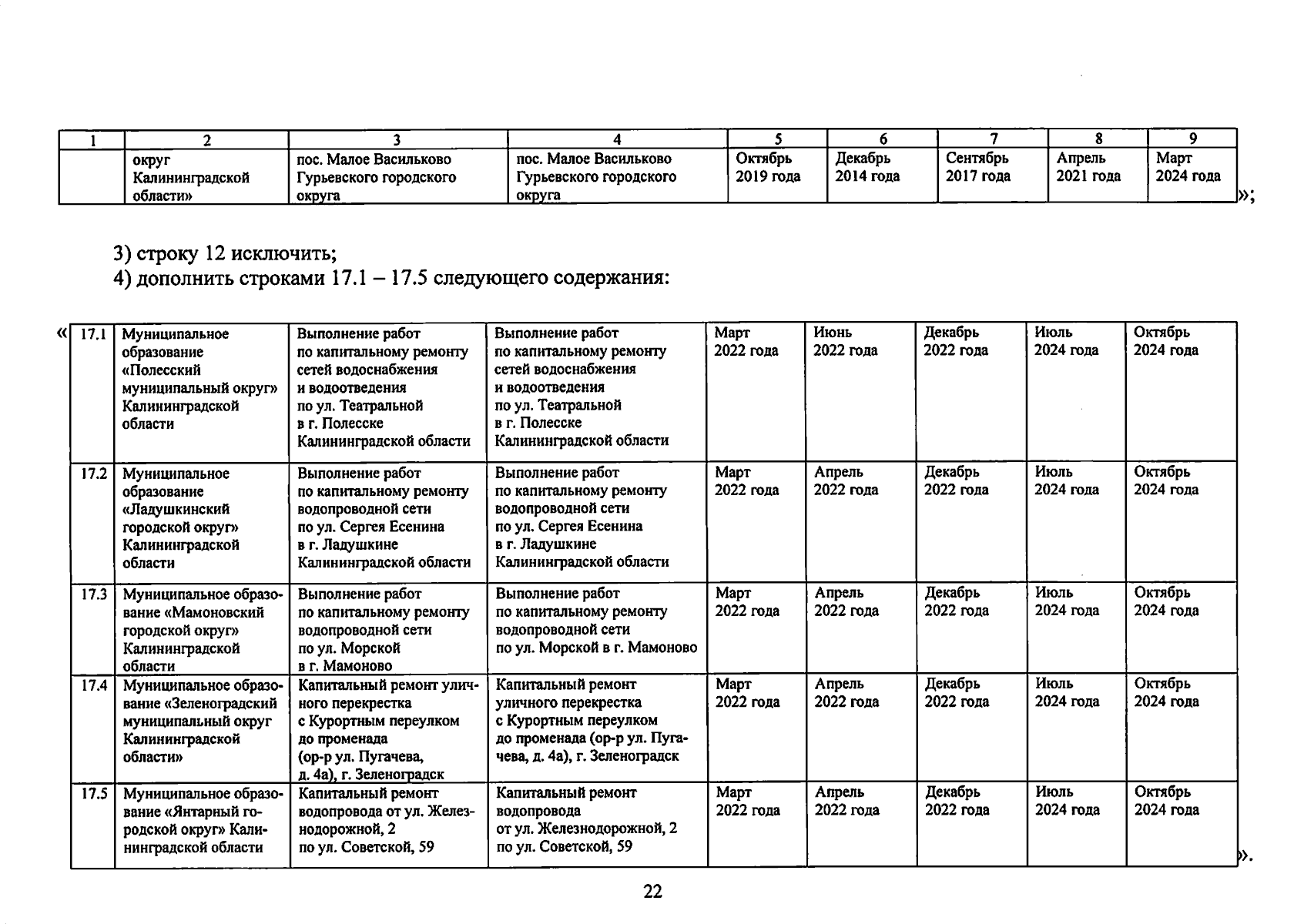 | 1 | 2 | 3 | 4 | 5 | 6 | 7 | 8 | 9 |
|---|---|---|---|---|---|---|---|---|
| | округ Калининградской области» | пос. Малое Васильково Гурьевского городского округа | пос. Малое Васильково Гурьевского городского округа | Октябрь 2019 года | Декабрь 2014 года | Сентябрь 2017 года | Апрель 2021 года | Март 2024 года |

»;

3) строку 12 исключить;
4) дополнить строками 17.1 – 17.5 следующего содержания:

«

| 17.1 | Муниципальное образование «Полесский муниципальный округ» Калининградской области | Выполнение работ по капитальному ремонту сетей водоснабжения и водоотведения по ул. Театральной в г. Полесске Калининградской области | Выполнение работ по капитальному ремонту сетей водоснабжения и водоотведения по ул. Театральной в г. Полесске Калининградской области | Март 2022 года | Июнь 2022 года | Декабрь 2022 года | Июль 2024 года | Октябрь 2024 года |
|---|---|---|---|---|---|---|---|---|
| 17.2 | Муниципальное образование «Ладушкинский городской округ» Калининградской области | Выполнение работ по капитальному ремонту водопроводной сети по ул. Сергея Есенина в г. Ладушкине Калининградской области | Выполнение работ по капитальному ремонту водопроводной сети по ул. Сергея Есенина в г. Ладушкине Калининградской области | Март 2022 года | Апрель 2022 года | Декабрь 2022 года | Июль 2024 года | Октябрь 2024 года |
| 17.3 | Муниципальное образование «Мамоновский городской округ» Калининградской области | Выполнение работ по капитальному ремонту водопроводной сети по ул. Морской в г. Мамоново | Выполнение работ по капитальному ремонту водопроводной сети по ул. Морской в г. Мамоново | Март 2022 года | Апрель 2022 года | Декабрь 2022 года | Июль 2024 года | Октябрь 2024 года |
| 17.4 | Муниципальное образование «Зеленоградский муниципальный округ Калининградской области» | Капитальный ремонт уличного перекрестка с Курортным переулком до променада (ор-р ул. Пугачева, д. 4а), г. Зеленоградск | Капитальный ремонт уличного перекрестка с Курортным переулком до променада (ор-р ул. Пугачева, д. 4а), г. Зеленоградск | Март 2022 года | Апрель 2022 года | Декабрь 2022 года | Июль 2024 года | Октябрь 2024 года |
| 17.5 | Муниципальное образование «Янтарный городской округ» Калининградской области | Капитальный ремонт водопровода от ул. Железнодорожной, 2 по ул. Советской, 59 | Капитальный ремонт водопровода от ул. Железнодорожной, 2 по ул. Советской, 59 | Март 2022 года | Апрель 2022 года | Декабрь 2022 года | Июль 2024 года | Октябрь 2024 года |

».

22